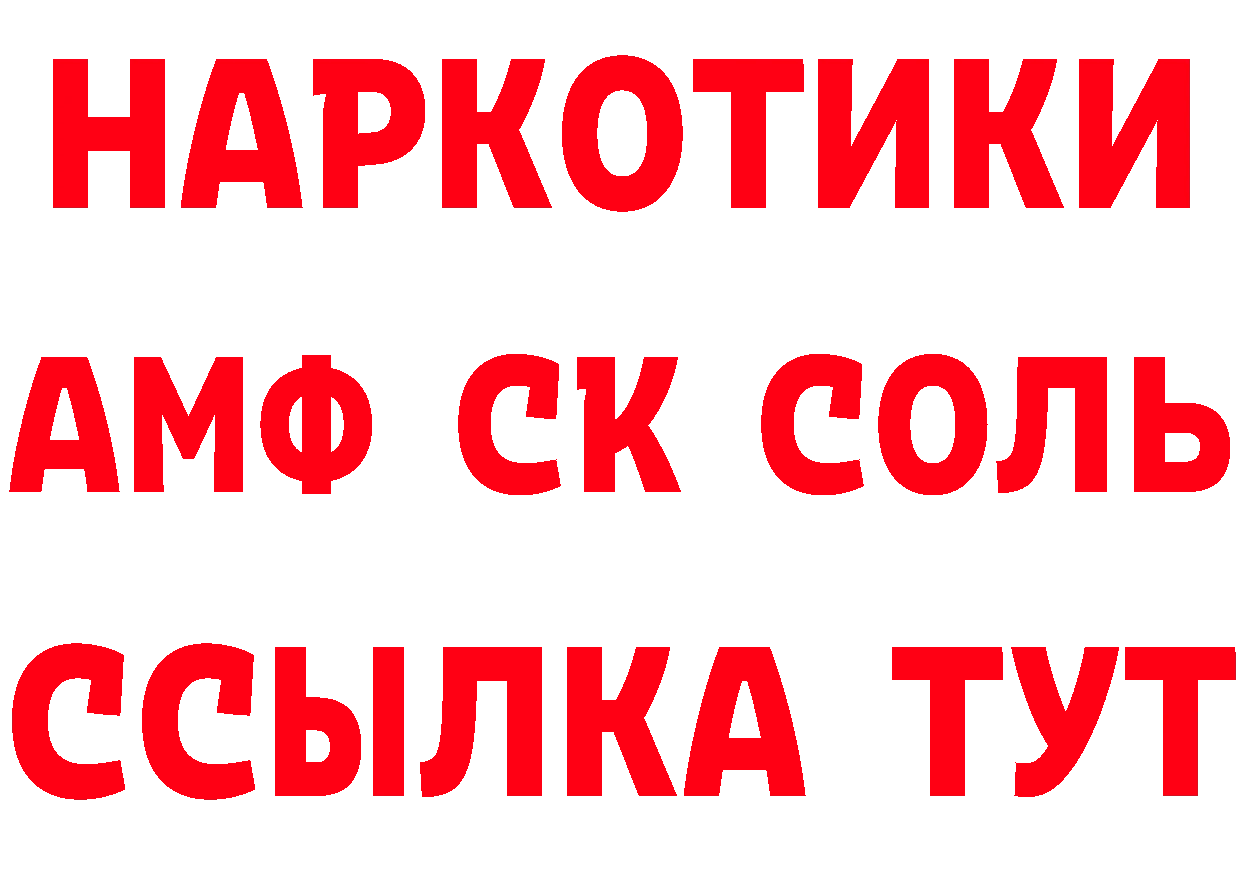 НАРКОТИКИ

АМФ СК СОЛЬ

ССЫЛКА ТУТ